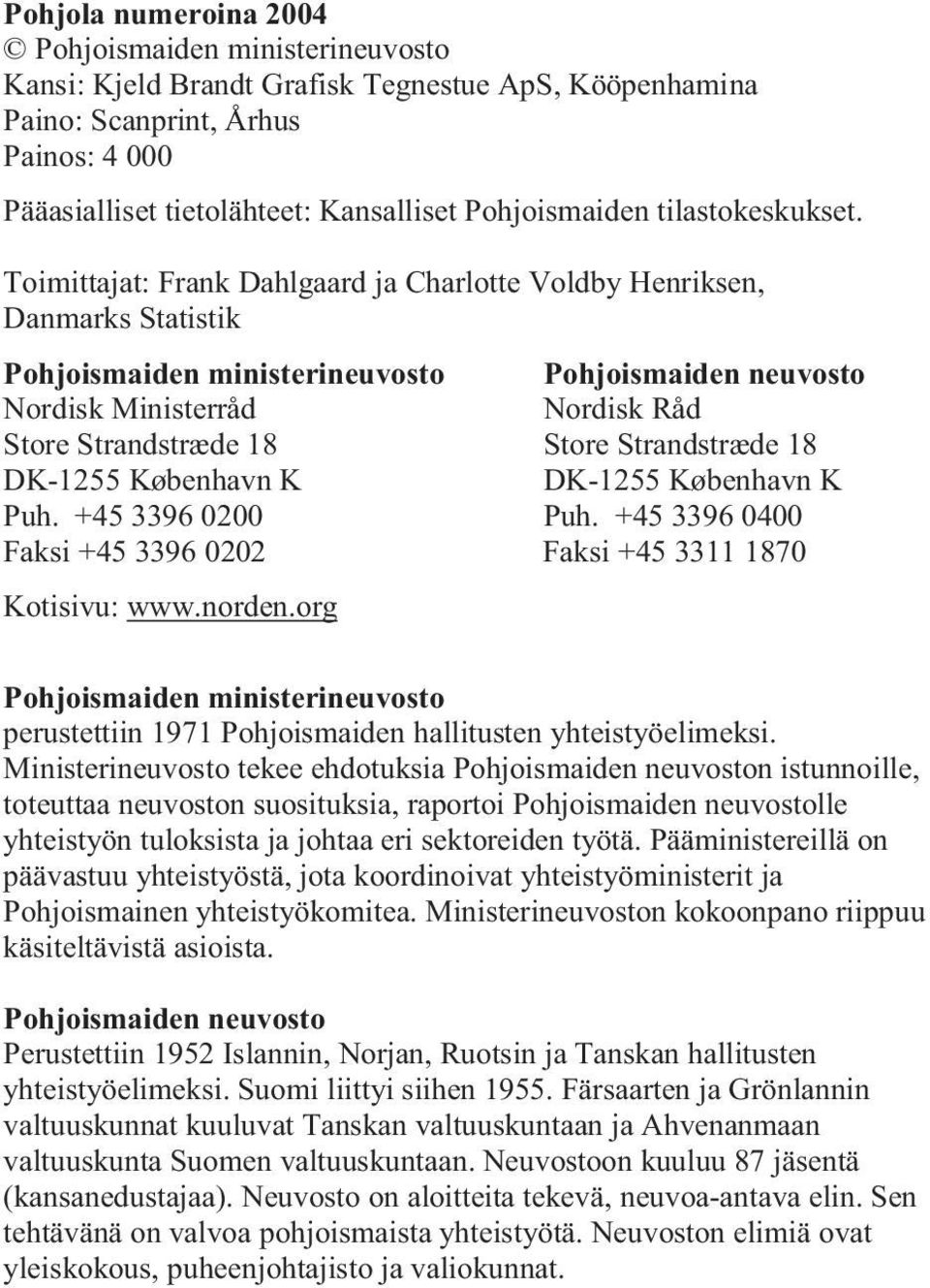 Pohjola numeroina 2004
© Pohjoismaiden ministerineuvosto
Kansi: Kjeld Brandt Grafisk Tegnestue ApS, Kööpenhamina
Paino: Scanprint, Århus
Painos: 4 000

Pääasialliset tietolähteet: Kansalliset Pohjoismaiden tilastokeskukset.

Toimittajat: Frank Dahlgaard ja Charlotte Voldby Henriksen, Danmarks Statistik

Pohjoismaiden ministerineuvosto
Nordisk Ministerråd
Store Strandstræde 18
DK-1255 København K
Puh. +45 3396 0200
Faksi +45 3396 0202

Pohjoismaiden neuvosto
Nordisk Råd
Store Strandstræde 18
DK-1255 København K
Puh. +45 3396 0400
Faksi +45 3311 1870

Kotisivu: www.norden.org

Pohjoismaiden ministerineuvosto
perustettiin 1971 Pohjoismaiden hallitusten yhteistyöelimeksi. Ministerineuvosto tekee ehdotuksia Pohjoismaiden neuvoston istunnoille, toteuttaa neuvoston suosituksia, raportoi Pohjoismaiden neuvostolle yhteistyön tuloksista ja johtaa eri sektoreiden työtä. Pääministereillä on päävastuu yhteistyöstä, jota koordinoivat yhteistyöministerit ja Pohjoismainen yhteistyökomitea. Ministerineuvoston kokoonpano riippuu käsiteltävistä asioista.

Pohjoismaiden neuvosto
Perustettiin 1952 Islannin, Norjan, Ruotsin ja Tanskan hallitusten yhteistyöelimeksi. Suomi liittyi siihen 1955. Färsaarten ja Grönlannin valtuuskunnat kuuluvat Tanskan valtuuskuntaan ja Ahvenanmaan valtuuskunta Suomen valtuuskuntaan. Neuvostoon kuuluu 87 jäsentä (kansanedustajaa). Neuvosto on aloitteita tekevä, neuvoa-antava elin. Sen tehtävänä on valvoa pohjoismaista yhteistyötä. Neuvoston elimiä ovat yleiskokous, puheenjohtajisto ja valiokunnat.